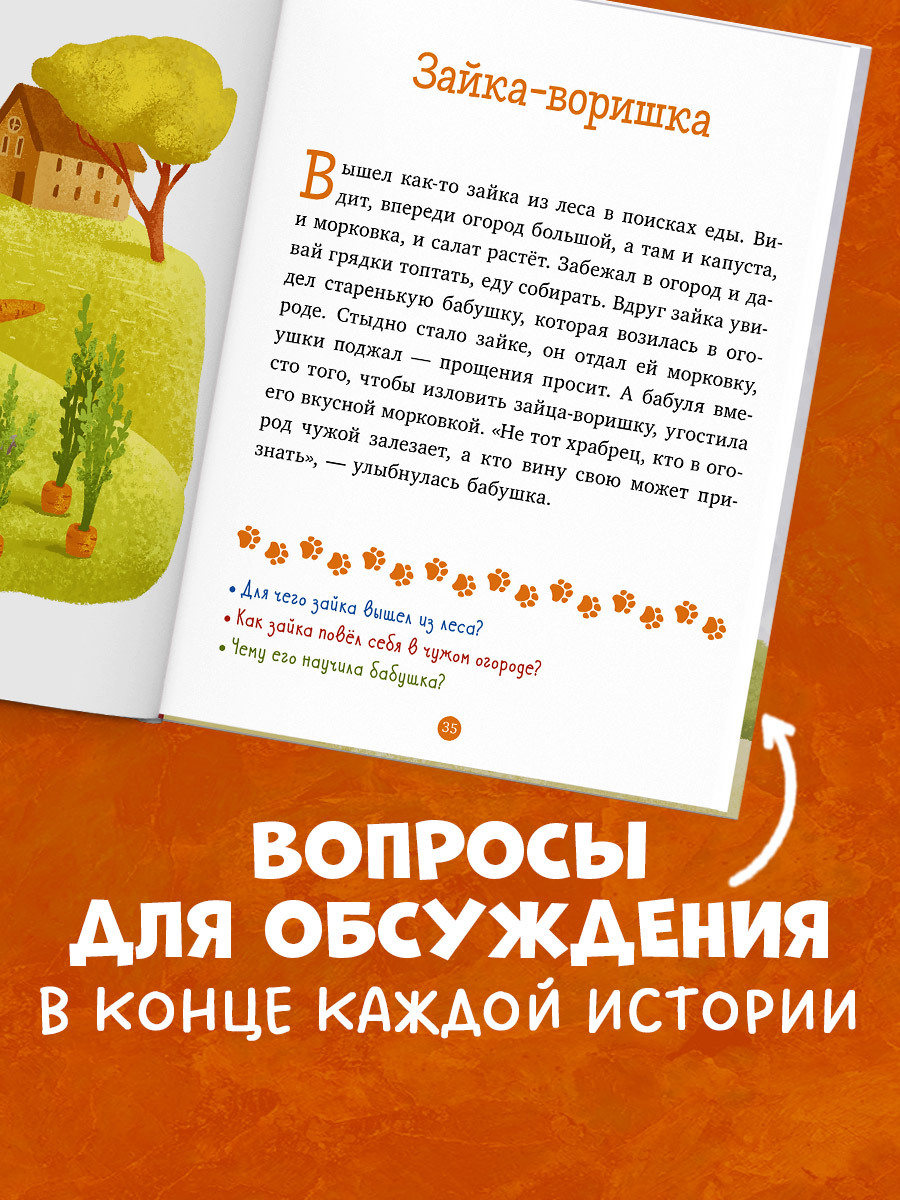 Зайка-воришка

Вышел как-то зайка из леса в поисках еды. Видит, впереди огород большой, а там и капуста, и морковка, и салат растёт. Забежал в огород и давай грядки топтать, еду собирать. Вдруг зайка увидел старенькую бабушку, которая возилась в огороде. Стыдно стало зайке, он отдал ей морковку, ушки поджал — прощения просит. А бабуля вместо того, чтобы изловить зайца-воришку, угостила его вкусной морковкой. «Не тот храбрец, кто в огород чужой залезает, а кто вину свою может признать», — улыбнулась бабушка.

• Для чего зайка вышел из леса?
• Как зайка повёл себя в чужом огороде?
• Чему его научила бабушка?

35

ВОПРОСЫ
ДЛЯ ОБСУЖДЕНИЯ
В КОНЦЕ КАЖДОЙ ИСТОРИИ